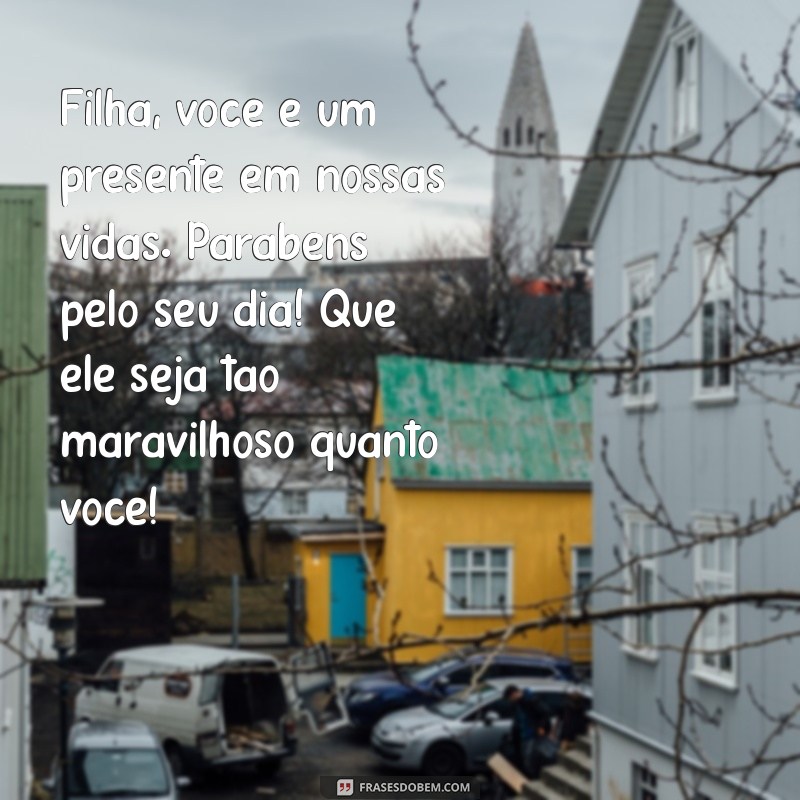 Filha, voce e um presente em nossas vidas. Parabens pelo seu dia! Que ele seja tao maravilhoso quanto voce!

FRASESDOBEM.COM